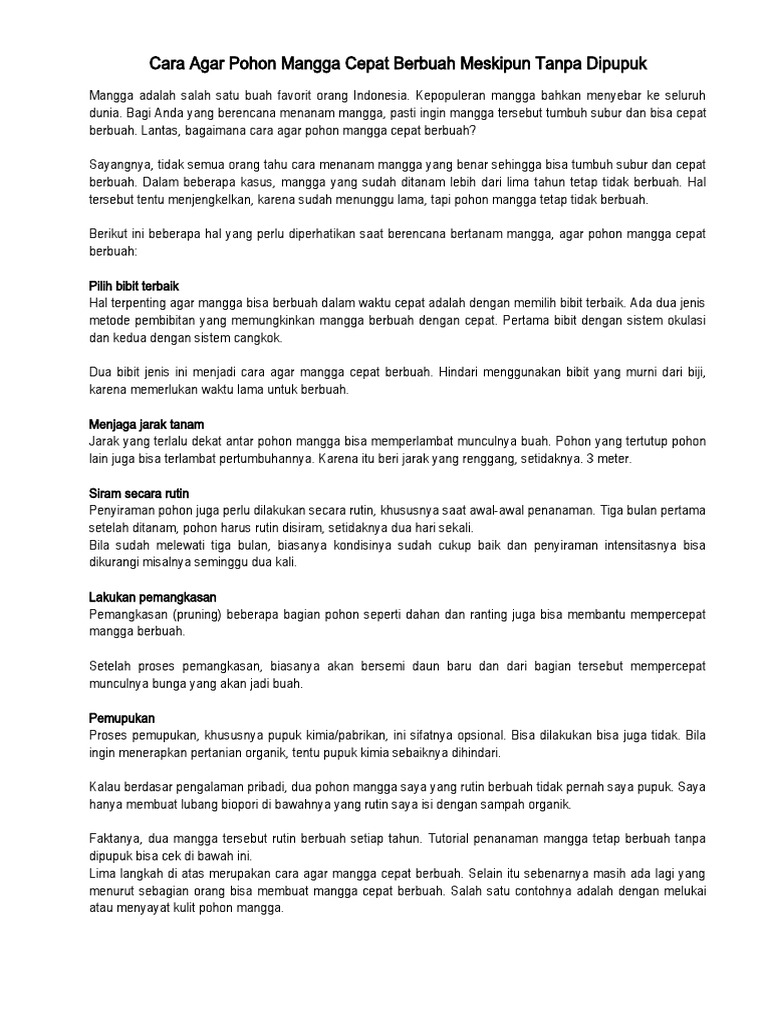 Cara Agar Pohon Mangga Cepat Berbuah Meskipun Tanpa Dipupuk

Mangga adalah salah satu buah favorit orang Indonesia. Kepopuleran mangga bahkan menyebar ke seluruh dunia. Bagi Anda yang berencana menanam mangga, pasti ingin mangga tersebut tumbuh subur dan bisa cepat berbuah. Lantas, bagaimana cara agar pohon mangga cepat berbuah?

Sayangnya, tidak semua orang tahu cara menanam mangga yang benar sehingga bisa tumbuh subur dan cepat berbuah. Dalam beberapa kasus, mangga yang sudah ditanam lebih dari lima tahun tetap tidak berbuah. Hal tersebut tentu menjengkelkan, karena sudah menunggu lama, tapi pohon mangga tetap tidak berbuah.

Berikut ini beberapa hal yang perlu diperhatikan saat berencana bertanam mangga, agar pohon mangga cepat berbuah:

Pilih bibit terbaik
Hal terpenting agar mangga bisa berbuah dalam waktu cepat adalah dengan memilih bibit terbaik. Ada dua jenis metode pembibitan yang memungkinkan mangga berbuah dengan cepat. Pertama bibit dengan sistem okulasi dan kedua dengan sistem cangkok.

Dua bibit jenis ini menjadi cara agar mangga cepat berbuah. Hindari menggunakan bibit yang murni dari biji, karena memerlukan waktu lama untuk berbuah.

Menjaga jarak tanam
Jarak yang terlalu dekat antar pohon mangga bisa memperlambat munculnya buah. Pohon yang tertutup pohon lain juga bisa terlambat pertumbuhannya. Karena itu beri jarak yang renggang, setidaknya. 3 meter.

Siram secara rutin
Penyiraman pohon juga perlu dilakukan secara rutin, khususnya saat awal-awal penanaman. Tiga bulan pertama setelah ditanam, pohon harus rutin disiram, setidaknya dua hari sekali.
Bila sudah melewati tiga bulan, biasanya kondisinya sudah cukup baik dan penyiraman intensitasnya bisa dikurangi misalnya seminggu dua kali.

Lakukan pemangkasan
Pemangkasan (pruning) beberapa bagian pohon seperti dahan dan ranting juga bisa membantu mempercepat mangga berbuah.

Setelah proses pemangkasan, biasanya akan bersemi daun baru dan dari bagian tersebut mempercepat munculnya bunga yang akan jadi buah.

Pemupukan
Proses pemupukan, khususnya pupuk kimia/pabrikan, ini sifatnya opsional. Bisa dilakukan bisa juga tidak. Bila ingin menerapkan pertanian organik, tentu pupuk kimia sebaiknya dihindari.

Kalau berdasar pengalaman pribadi, dua pohon mangga saya yang rutin berbuah tidak pernah saya pupuk. Saya hanya membuat lubang biopori di bawahnya yang rutin saya isi dengan sampah organik.

Faktanya, dua mangga tersebut rutin berbuah setiap tahun. Tutorial penanaman mangga tetap berbuah tanpa dipupuk bisa cek di bawah ini.
Lima langkah di atas merupakan cara agar mangga cepat berbuah. Selain itu sebenarnya masih ada lagi yang menurut sebagian orang bisa membuat mangga cepat berbuah. Salah satu contohnya adalah dengan melukai atau menyayat kulit pohon mangga.